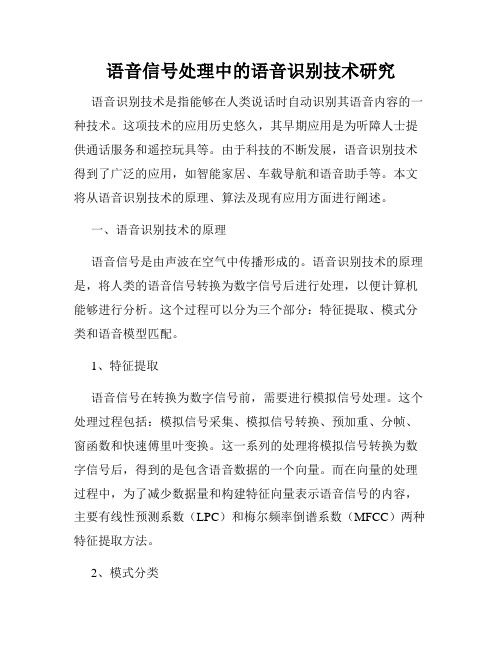 语音信号处理中的语音识别技术研究

语音识别技术是指能够在人类说话时自动识别其语音内容的一种技术。这项技术的应用历史悠久，其早期应用是为听障人士提供通话服务和遥控玩具等。由于科技的不断发展，语音识别技术得到了广泛的应用，如智能家居、车载导航和语音助手等。本文将从语音识别技术的原理、算法及现有应用方面进行阐述。

一、语音识别技术的原理

语音信号是由声波在空气中传播形成的。语音识别技术的原理是，将人类的语音信号转换为数字信号后进行处理，以便计算机能够进行分析。这个过程可以分为三个部分：特征提取、模式分类和语音模型匹配。

1、特征提取

语音信号在转换为数字信号前，需要进行模拟信号处理。这个处理过程包括：模拟信号采集、模拟信号转换、预加重、分帧、窗函数和快速傅里叶变换。这一系列的处理将模拟信号转换为数字信号后，得到的是包含语音数据的一个向量。而在向量的处理过程中，为了减少数据量和构建特征向量表示语音信号的内容，主要有线性预测系数（LPC）和梅尔频率倒谱系数（MFCC）两种特征提取方法。

2、模式分类